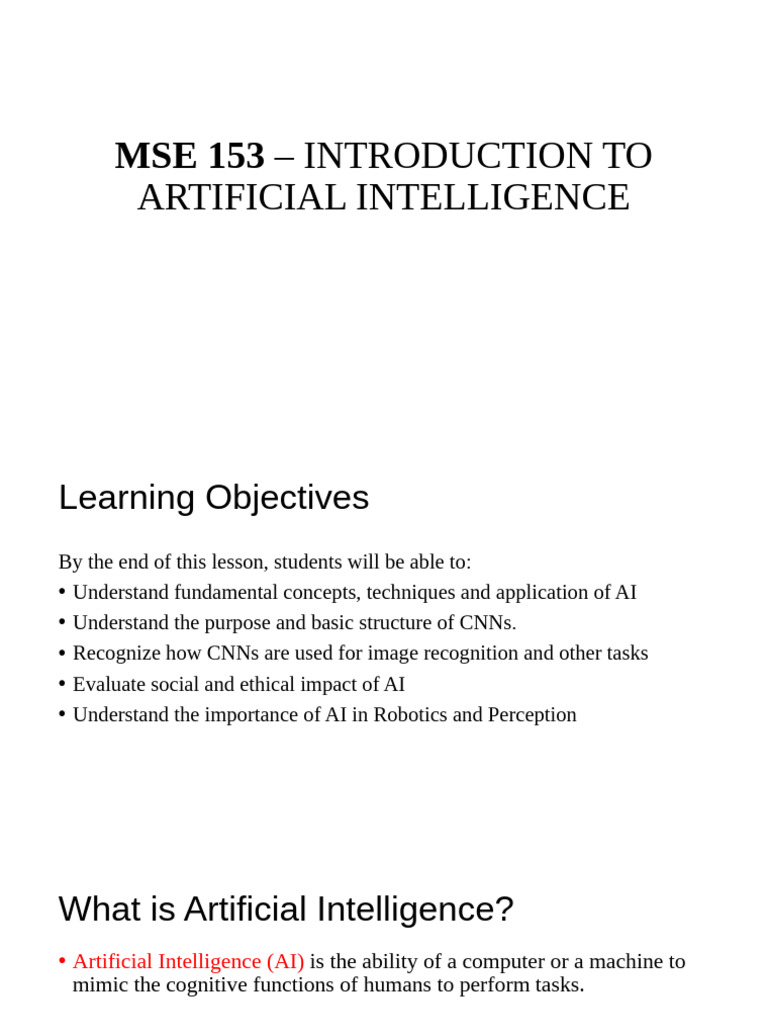 MSE 153 – INTRODUCTION TO ARTIFICIAL INTELLIGENCE

Learning Objectives

By the end of this lesson, students will be able to:
• Understand fundamental concepts, techniques and application of AI
• Understand the purpose and basic structure of CNNs.
• Recognize how CNNs are used for image recognition and other tasks
• Evaluate social and ethical impact of AI
• Understand the importance of AI in Robotics and Perception

What is Artificial Intelligence?

• Artificial Intelligence (AI) is the ability of a computer or a machine to mimic the cognitive functions of humans to perform tasks.